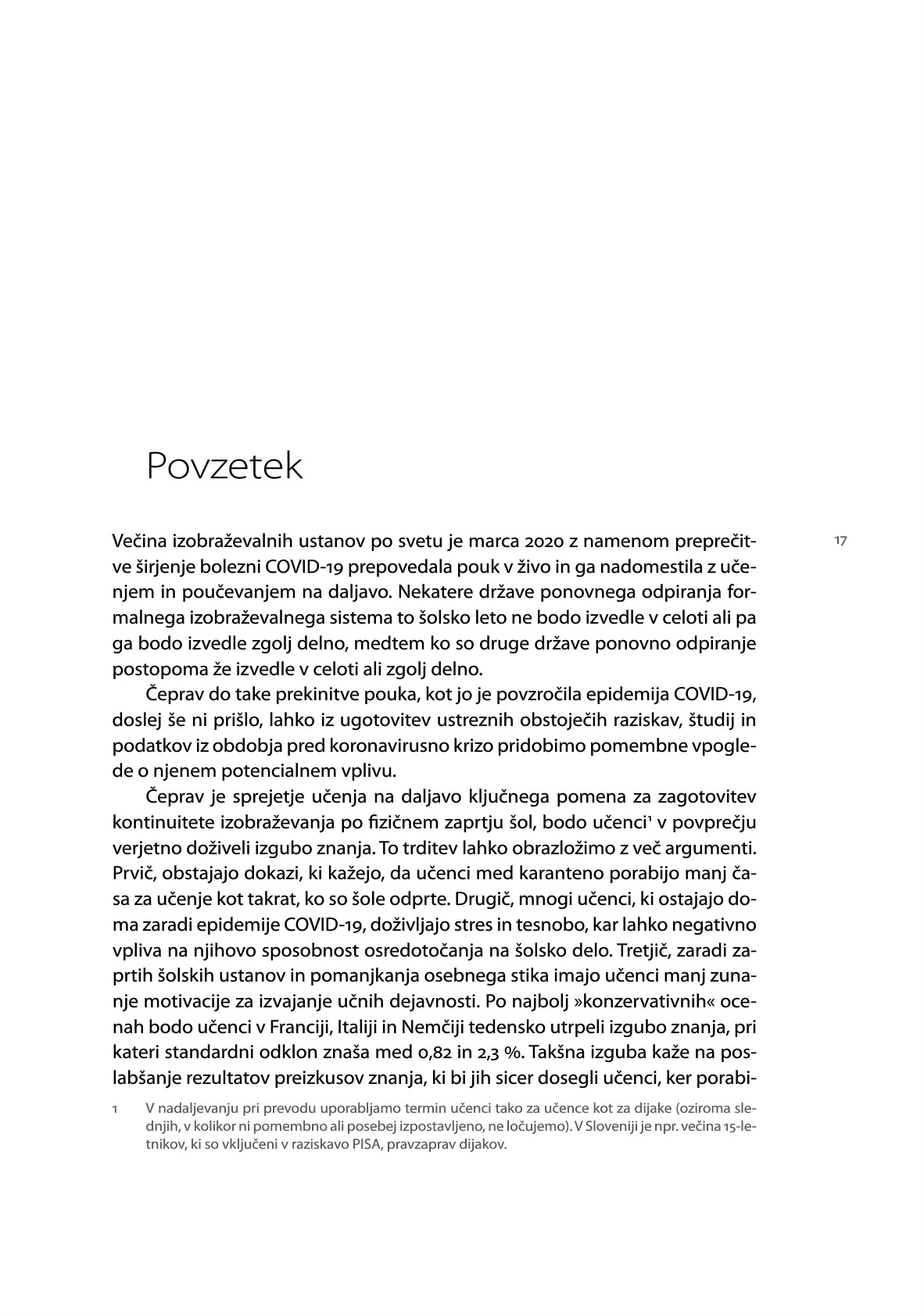 Povzetek

17

Večina izobraževalnih ustanov po svetu je marca 2020 z namenom preprečitve širjenje bolezni COVID-19 prepovedala pouk v živo in ga nadomestila z učenjem in poučevanjem na daljavo. Nekatere države ponovnega odpiranja formalnega izobraževalnega sistema to šolsko leto ne bodo izvedle v celoti ali pa ga bodo izvedle zgolj delno, medtem ko so druge države ponovno odpiranje postopoma že izvedle v celoti ali zgolj delno.

Čeprav do take prekinitve pouka, kot jo je povzročila epidemija COVID-19, doslej še ni prišlo, lahko iz ugotovitev ustreznih obstoječih raziskav, študij in podatkov iz obdobja pred koronavirusno krizo pridobimo pomembne vpoglede o njenem potencialnem vplivu.

Čeprav je sprejetje učenja na daljavo ključnega pomena za zagotovitev kontinuitete izobraževanja po fizičnem zaprtju šol, bodo učenci$^1$ v povprečju verjetno doživeli izgubo znanja. To trditev lahko obrazložimo z več argumenti. Prvič, obstajajo dokazi, ki kažejo, da učenci med karanteno porabijo manj časa za učenje kot takrat, ko so šole odprte. Drugič, mnogi učenci, ki ostajajo doma zaradi epidemije COVID-19, doživljajo stres in tesnobo, kar lahko negativno vpliva na njihovo sposobnost osredotočanja na šolsko delo. Tretjič, zaradi zaprtih šolskih ustanov in pomanjkanja osebnega stika imajo učenci manj zunanje motivacije za izvajanje učnih dejavnosti. Po najbolj »konzervativnih« ocenah bodo učenci v Franciji, Italiji in Nemčiji tedensko utrpeli izgubo znanja, pri kateri standardni odklon znaša med 0,82 in 2,3 %. Takšna izguba kaže na poslabšanje rezultatov preizkusov znanja, ki bi jih sicer dosegli učenci, ker porabi-

1 V nadaljevanju pri prevodu uporabljamo termin učenci tako za učence kot za dijake (oziroma slednjih, v kolikor ni pomembno ali posebej izpostavljeno, ne ločujemo). V Sloveniji je npr. večina 15-letnikov, ki so vključeni v raziskavo PISA, pravzaprav dijakov.